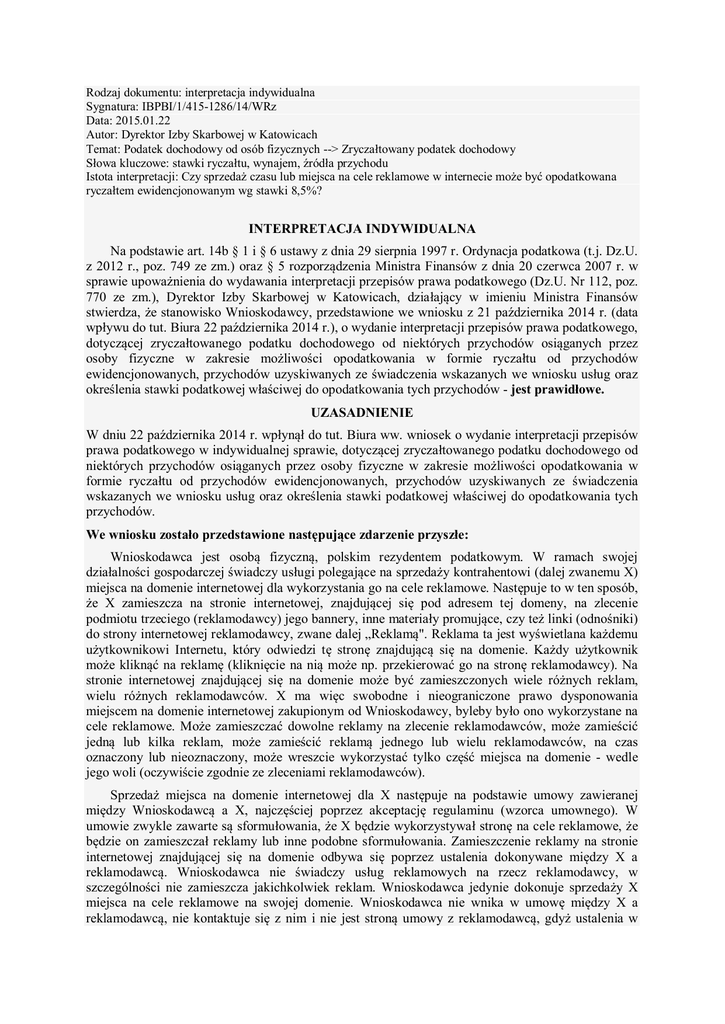 Rodzaj dokumentu: interpretacja indywidualna
Sygnatura: IBPBI/1/415-1286/14/WRz
Data: 2015.01.22
Autor: Dyrektor Izby Skarbowej w Katowicach
Temat: Podatek dochodowy od osób fizycznych --> Zryczałtowany podatek dochodowy
Słowa kluczowe: stawki ryczałtu, wynajem, źródła przychodu
Istota interpretacji: Czy sprzedaż czasu lub miejsca na cele reklamowe w internecie może być opodatkowana ryczałtem ewidencjonowanym wg stawki 8,5%?

INTERPRETACJA INDYWIDUALNA

Na podstawie art. 14b § 1 i § 6 ustawy z dnia 29 sierpnia 1997 r. Ordynacja podatkowa (t.j. Dz.U. z 2012 r., poz. 749 ze zm.) oraz § 5 rozporządzenia Ministra Finansów z dnia 20 czerwca 2007 r. w sprawie upoważnienia do wydawania interpretacji przepisów prawa podatkowego (Dz.U. Nr 112, poz. 770 ze zm.), Dyrektor Izby Skarbowej w Katowicach, działający w imieniu Ministra Finansów stwierdza, że stanowisko Wnioskodawcy, przedstawione we wniosku z 21 października 2014 r. (data wpływu do tut. Biura 22 października 2014 r.), o wydanie interpretacji przepisów prawa podatkowego, dotyczącej zryczałtowanego podatku dochodowego od niektórych przychodów osiąganych przez osoby fizyczne w zakresie możliwości opodatkowania w formie ryczałtu od przychodów ewidencjonowanych, przychodów uzyskiwanych ze świadczenia wskazanych we wniosku usług oraz określenia stawki podatkowej właściwej do opodatkowania tych przychodów - jest prawidłowe.

UZASADNIENIE

W dniu 22 października 2014 r. wpłynął do tut. Biura ww. wniosek o wydanie interpretacji przepisów prawa podatkowego w indywidualnej sprawie, dotyczącej zryczałtowanego podatku dochodowego od niektórych przychodów osiąganych przez osoby fizyczne w zakresie możliwości opodatkowania w formie ryczałtu od przychodów ewidencjonowanych, przychodów uzyskiwanych ze świadczenia wskazanych we wniosku usług oraz określenia stawki podatkowej właściwej do opodatkowania tych przychodów.

We wniosku zostało przedstawione następujące zdarzenie przyszłe:

Wnioskodawca jest osobą fizyczną, polskim rezydentem podatkowym. W ramach swojej działalności gospodarczej świadczy usługi polegające na sprzedaży kontrahentowi (dalej zwanemu X) miejsca na domenie internetowej dla wykorzystania go na cele reklamowe. Następuje to w ten sposób, że X zamieszcza na stronie internetowej, znajdującej się pod adresem tej domeny, na zlecenie podmiotu trzeciego (reklamodawcy) jego bannery, inne materiały promujące, czy też linki (odnośniki) do strony internetowej reklamodawcy, zwane dalej „Reklamą". Reklama ta jest wyświetlana każdemu użytkownikowi Internetu, który odwiedzi tę stronę znajdującą się na domenie. Każdy użytkownik może kliknąć na reklamę (kliknięcie na nią może np. przekierować go na stronę reklamodawcy). Na stronie internetowej znajdującej się na domenie może być zamieszczonych wiele różnych reklam, wielu różnych reklamodawców. X ma więc swobodne i nieograniczone prawo dysponowania miejscem na domenie internetowej zakupionym od Wnioskodawcy, byleby było ono wykorzystane na cele reklamowe. Może zamieszczać dowolne reklamy na zlecenie reklamodawców, może zamieścić jedną lub kilka reklam, może zamieścić reklamą jednego lub wielu reklamodawców, na czas oznaczony lub nieoznaczony, może wreszcie wykorzystać tylko część miejsca na domenie - wedle jego woli (oczywiście zgodnie ze zleceniami reklamodawców).

Sprzedaż miejsca na domenie internetowej dla X następuje na podstawie umowy zawieranej między Wnioskodawcą a X, najczęściej poprzez akceptację regulaminu (wzorca umownego). W umowie zwykle zawarte są sformułowania, że X będzie wykorzystywał stronę na cele reklamowe, że będzie on zamieszczał reklamy lub inne podobne sformułowania. Zamieszczenie reklamy na stronie internetowej znajdującej się na domenie odbywa się poprzez ustalenia dokonywane między X a reklamodawcą. Wnioskodawca nie świadczy usług reklamowych na rzecz reklamodawcy, w szczególności nie zamieszcza jakichkolwiek reklam. Wnioskodawca jedynie dokonuje sprzedaży X miejsca na cele reklamowe na swojej domenie. Wnioskodawca nie wnika w umowę między X a reklamodawcą, nie kontaktuje się z nim i nie jest stroną umowy z reklamodawcą, gdyż ustalenia w